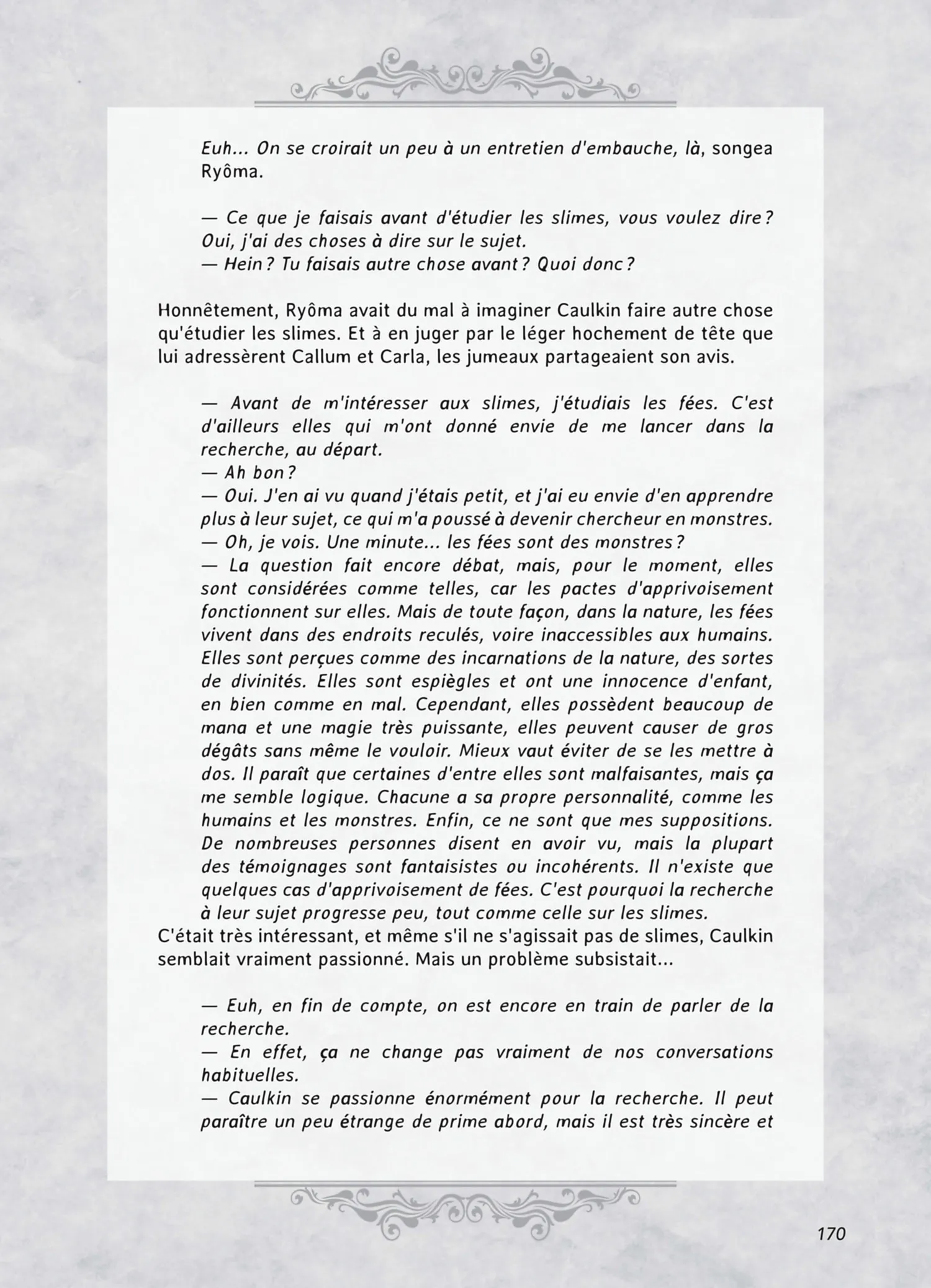 Euh... On se croirait un peu à un entretien d'embauche, là, songea Ryôma.

— Ce que je faisais avant d'étudier les slimes, vous voulez dire ? Oui, j'ai des choses à dire sur le sujet.
— Hein ? Tu faisais autre chose avant ? Quoi donc ?

Honnêtement, Ryôma avait du mal à imaginer Caulkin faire autre chose qu'étudier les slimes. Et à en juger par le léger hochement de tête que lui adressèrent Callum et Carla, les jumeaux partageaient son avis.

— Avant de m'intéresser aux slimes, j'étudiais les fées. C'est d'ailleurs elles qui m'ont donné envie de me lancer dans la recherche, au départ.
— Ah bon ?
— Oui. J'en ai vu quand j'étais petit, et j'ai eu envie d'en apprendre plus à leur sujet, ce qui m'a poussé à devenir chercheur en monstres.
— Oh, je vois. Une minute... les fées sont des monstres ?
— La question fait encore débat, mais, pour le moment, elles sont considérées comme telles, car les pactes d'apprivoisement fonctionnent sur elles. Mais de toute façon, dans la nature, les fées vivent dans des endroits reculés, voire inaccessibles aux humains. Elles sont perçues comme des incarnations de la nature, des sortes de divinités. Elles sont espiègles et ont une innocence d'enfant, en bien comme en mal. Cependant, elles possèdent beaucoup de mana et une magie très puissante, elles peuvent causer de gros dégâts sans même le vouloir. Mieux vaut éviter de se les mettre à dos. Il paraît que certaines d'entre elles sont malfaisantes, mais ça me semble logique. Chacune a sa propre personnalité, comme les humains et les monstres. Enfin, ce ne sont que mes suppositions. De nombreuses personnes disent en avoir vu, mais la plupart des témoignages sont fantaisistes ou incohérents. Il n'existe que quelques cas d'apprivoisement de fées. C'est pourquoi la recherche à leur sujet progresse peu, tout comme celle sur les slimes.
C'était très intéressant, et même s'il ne s'agissait pas de slimes, Caulkin semblait vraiment passionné. Mais un problème subsistait...

— Euh, en fin de compte, on est encore en train de parler de la recherche.
— En effet, ça ne change pas vraiment de nos conversations habituelles.
— Caulkin se passionne énormément pour la recherche. Il peut paraître un peu étrange de prime abord, mais il est très sincère et

170